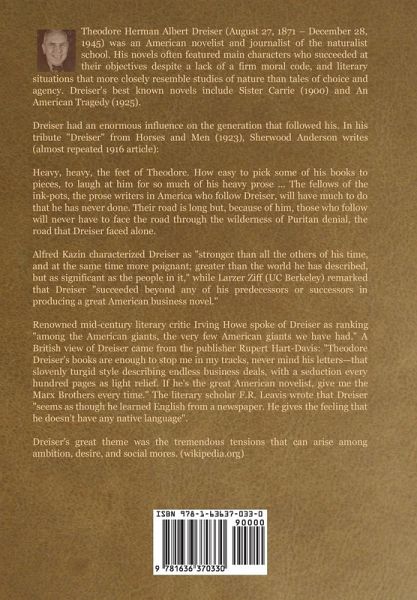 Theodore Herman Albert Dreiser (August 27, 1871 – December 28, 1945) was an American novelist and journalist of the naturalist school. His novels often featured main characters who succeeded at their objectives despite a lack of a firm moral code, and literary situations that more closely resemble studies of nature than tales of choice and agency. Dreiser's best known novels include Sister Carrie (1900) and An American Tragedy (1925).

Dreiser had an enormous influence on the generation that followed his. In his tribute "Dreiser" from Horses and Men (1923), Sherwood Anderson writes (almost repeated 1916 article):

Heavy, heavy, the feet of Theodore. How easy to pick some of his books to pieces, to laugh at him for so much of his heavy prose ... The fellows of the ink-pots, the prose writers in America who follow Dreiser, will have much to do that he has never done. Their road is long but, because of him, those who follow will never have to face the road through the wilderness of Puritan denial, the road that Dreiser faced alone.

Alfred Kazin characterized Dreiser as "stronger than all the others of his time, and at the same time more poignant; greater than the world he has described, but as significant as the people in it," while Larzer Ziff (UC Berkeley) remarked that Dreiser "succeeded beyond any of his predecessors or successors in producing a great American business novel."

Renowned mid-century literary critic Irving Howe spoke of Dreiser as ranking "among the American giants, the very few American giants we have had." A British view of Dreiser came from the publisher Rupert Hart-Davis: "Theodore Dreiser's books are enough to stop me in my tracks, never mind his letters—that slovenly turgid style describing endless business deals, with a seduction every hundred pages as light relief. If he's the great American novelist, give me the Marx Brothers every time." The literary scholar F.R. Leavis wrote that Dreiser "seems as though he learned English from a newspaper. He gives the feeling that he doesn't have any native language".

Dreiser's great theme was the tremendous tensions that can arise among ambition, desire, and social mores. (wikipedia.org)

ISBN 978-1-63637-033-0

90000

9 781636 370330